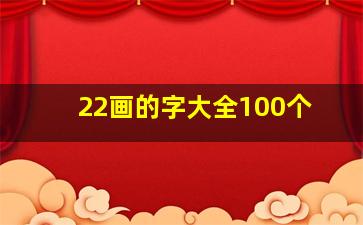 22画的字大全100个